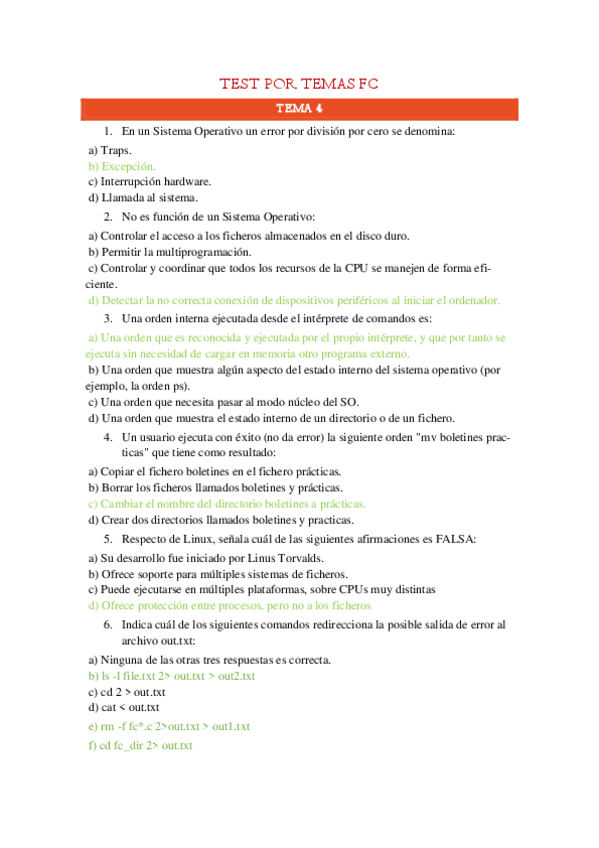 TEST POR TEMAS FC

TEMA 4

1. En un Sistema Operativo un error por división por cero se denomina:

a) Traps.
b) Excepción.
c) Interrupción hardware.
d) Llamada al sistema.

2. No es función de un Sistema Operativo:

a) Controlar el acceso a los ficheros almacenados en el disco duro.
b) Permitir la multiprogramación.
c) Controlar y coordinar que todos los recursos de la CPU se manejen de forma eficiente.
d) Detectar la no correcta conexión de dispositivos periféricos al iniciar el ordenador.

3. Una orden interna ejecutada desde el intérprete de comandos es:

a) Una orden que es reconocida y ejecutada por el propio intérprete, y que por tanto se ejecuta sin necesidad de cargar en memoria otro programa externo.
b) Una orden que muestra algún aspecto del estado interno del sistema operativo (por ejemplo, la orden ps).
c) Una orden que necesita pasar al modo núcleo del SO.
d) Una orden que muestra el estado interno de un directorio o de un fichero.

4. Un usuario ejecuta con éxito (no da error) la siguiente orden "mv boletines practicas" que tiene como resultado:

a) Copiar el fichero boletines en el fichero prácticas.
b) Borrar los ficheros llamados boletines y prácticas.
c) Cambiar el nombre del directorio boletines a prácticas.
d) Crear dos directorios llamados boletines y practicas.

5. Respecto de Linux, señala cuál de las siguientes afirmaciones es FALSA:

a) Su desarrollo fue iniciado por Linus Torvalds.
b) Ofrece soporte para múltiples sistemas de ficheros.
c) Puede ejecutarse en múltiples plataformas, sobre CPUs muy distintas
d) Ofrece protección entre procesos, pero no a los ficheros

6. Indica cuál de los siguientes comandos redirecciona la posible salida de error al archivo out.txt:

a) Ninguna de las otras tres respuestas es correcta.
b) ls -l file.txt 2> out.txt > out2.txt
c) cd 2 > out.txt
d) cat < out.txt
e) rm -f fc*.c 2>out.txt > out1.txt
f) cd fc_dir 2> out.txt